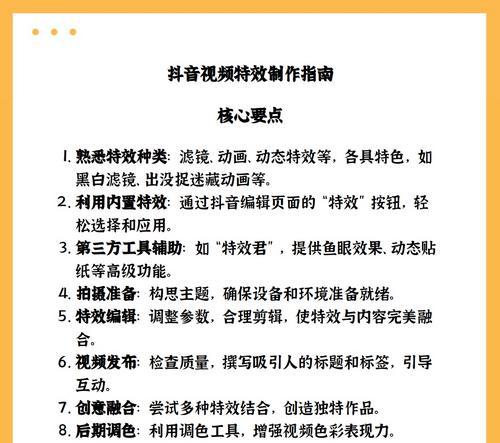 抖音视频特效制作指南

核心要点

1. 熟悉特效种类：滤镜、动画、动态特效等，各具特色，如黑白滤镜、出没捉迷藏动画等。
2. 利用内置特效：通过抖音编辑页面的“特效”按钮，轻松选择和应用。
3. 第三方工具辅助：如“特效君”，提供鱼眼效果、动态贴纸等高级功能。
4. 拍摄准备：构思主题，确保设备和环境准备就绪。
5. 特效编辑：调整参数，合理剪辑，使特效与内容完美融合。
6. 视频发布：检查质量，撰写吸引人的标题和标签，引导互动。
7. 创意融合：尝试多种特效结合，创造独特作品。
8. 后期调色：利用调色工具，增强视频色彩表现力。